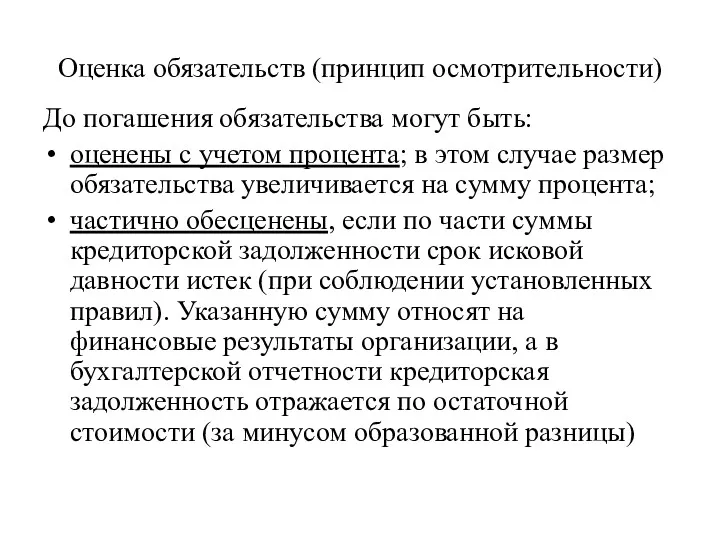 Оценка обязательств (принцип осмотрительности)

До погашения обязательства могут быть:

• оценены с учетом процента; в этом случае размер обязательства увеличивается на сумму процента;

• частично обесценены, если по части суммы кредиторской задолженности срок исковой давности истек (при соблюдении установленных правил). Указанную сумму относят на финансовые результаты организации, а в бухгалтерской отчетности кредиторская задолженность отражается по остаточной стоимости (за минусом образованной разницы)